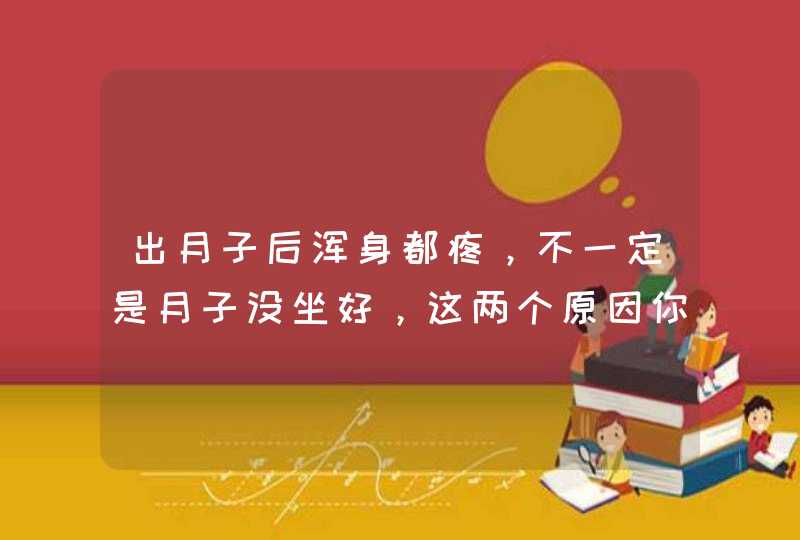 出月子后浑身都疼，不一定是月子没坐好，这两个原因你